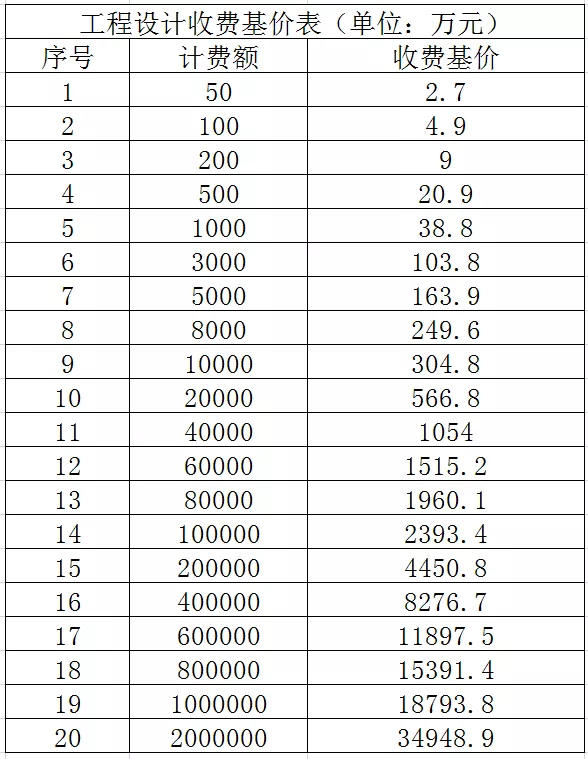 工程设计收费基价表（单位：万元）

| 序号 | 计费额 | 收费基价 |
|---|---|---|
| 1 | 50 | 2.7 |
| 2 | 100 | 4.9 |
| 3 | 200 | 9 |
| 4 | 500 | 20.9 |
| 5 | 1000 | 38.8 |
| 6 | 3000 | 103.8 |
| 7 | 5000 | 163.9 |
| 8 | 8000 | 249.6 |
| 9 | 10000 | 304.8 |
| 10 | 20000 | 566.8 |
| 11 | 40000 | 1054 |
| 12 | 60000 | 1515.2 |
| 13 | 80000 | 1960.1 |
| 14 | 100000 | 2393.4 |
| 15 | 200000 | 4450.8 |
| 16 | 400000 | 8276.7 |
| 17 | 600000 | 11897.5 |
| 18 | 800000 | 15391.4 |
| 19 | 1000000 | 18793.8 |
| 20 | 2000000 | 34948.9 |